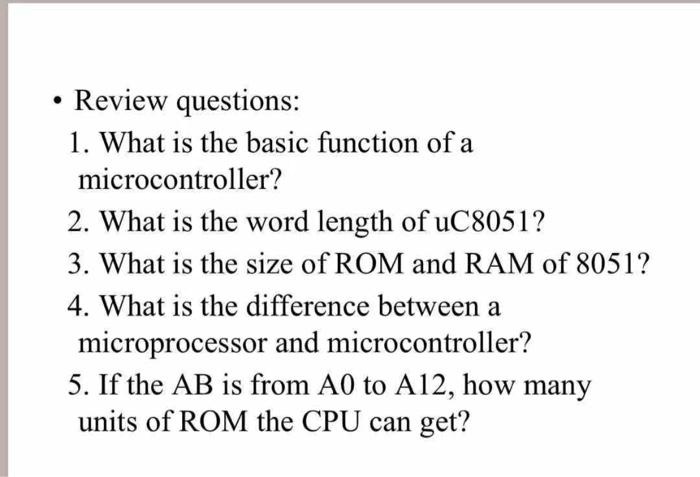 • Review questions:

1. What is the basic function of a microcontroller?

2. What is the word length of uC8051?

3. What is the size of ROM and RAM of 8051?

4. What is the difference between a microprocessor and microcontroller?

5. If the AB is from A0 to A12, how many units of ROM the CPU can get?